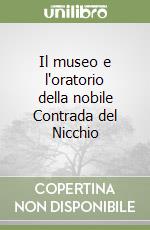 unilibro

Il museo e l'oratorio della nobile Contrada del Nicchio

COPERTINA NON DISPONIBILE